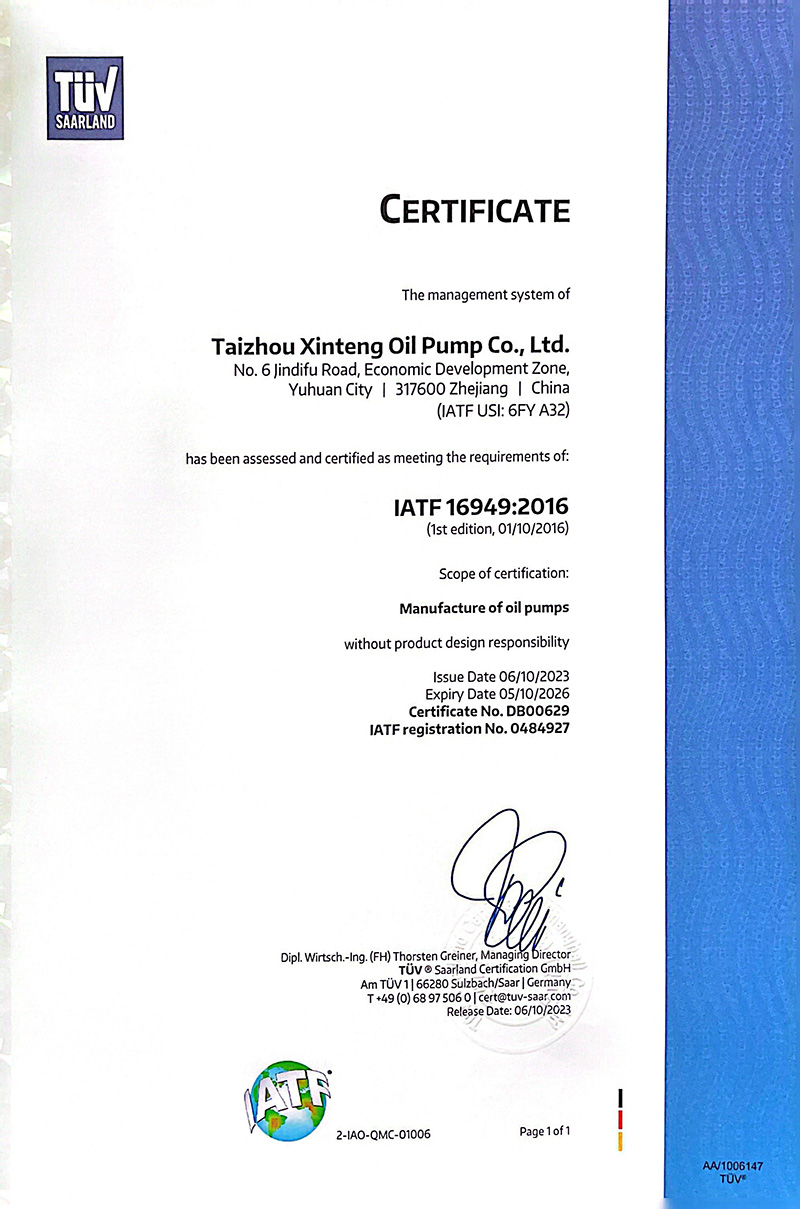 TÜV
SAARLAND

CERTIFICATE

The management system of

Taizhou Xinteng Oil Pump Co., Ltd.
No. 6 Jindifu Road, Economic Development Zone,
Yuhuan City | 317600 Zhejiang | China
(IATF USI: 6FY A32)

has been assessed and certified as meeting the requirements of:

IATF 16949:2016
(1st edition, 01/10/2016)

Scope of certification:

Manufacture of oil pumps

without product design responsibility

Issue Date 06/10/2023
Expiry Date 05/10/2026
Certificate No. DB00629
IATF registration No. 0484927

Dipl. Wirtsch.-Ing. (FH) Thorsten Greiner, Managing Director
TÜV ® Saarland Certification GmbH
Am TÜV 1 | 66280 Sulzbach/Saar | Germany
T +49 (0) 68 97 506 0 | cert@tuv-saar.com
Release Date: 06/10/2023

IATF

2-IAO-QMC-01006

Page 1 of 1

AA/1006147
TÜV®